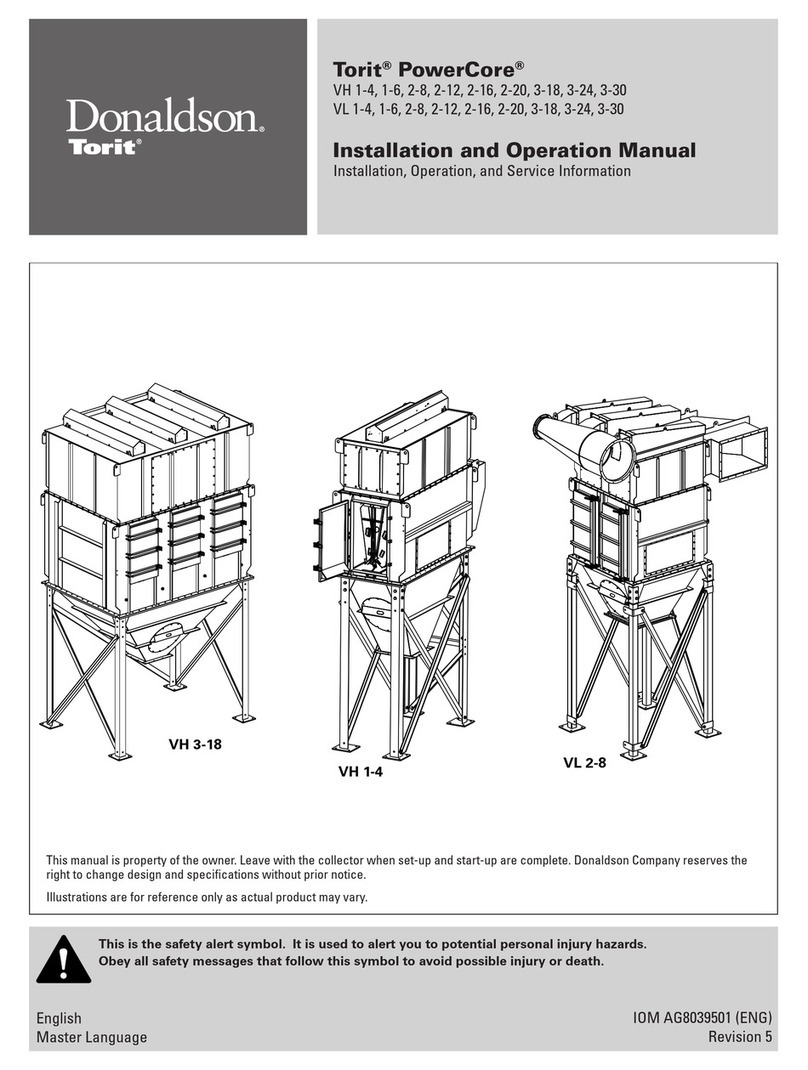 Donaldson.
Torit®

Torit® PowerCore®
VH 1-4, 1-6, 2-8, 2-12, 2-16, 2-20, 3-18, 3-24, 3-30
VL 1-4, 1-6, 2-8, 2-12, 2-16, 2-20, 3-18, 3-24, 3-30

Installation and Operation Manual
Installation, Operation, and Service Information

VH 3-18

VH 1-4

VL 2-8

This manual is property of the owner. Leave with the collector when set-up and start-up are complete. Donaldson Company reserves the right to change design and specifications without prior notice.

Illustrations are for reference only as actual product may vary.

This is the safety alert symbol. It is used to alert you to potential personal injury hazards. Obey all safety messages that follow this symbol to avoid possible injury or death.

English
Master Language

IOM AG8039501 (ENG)
Revision 5